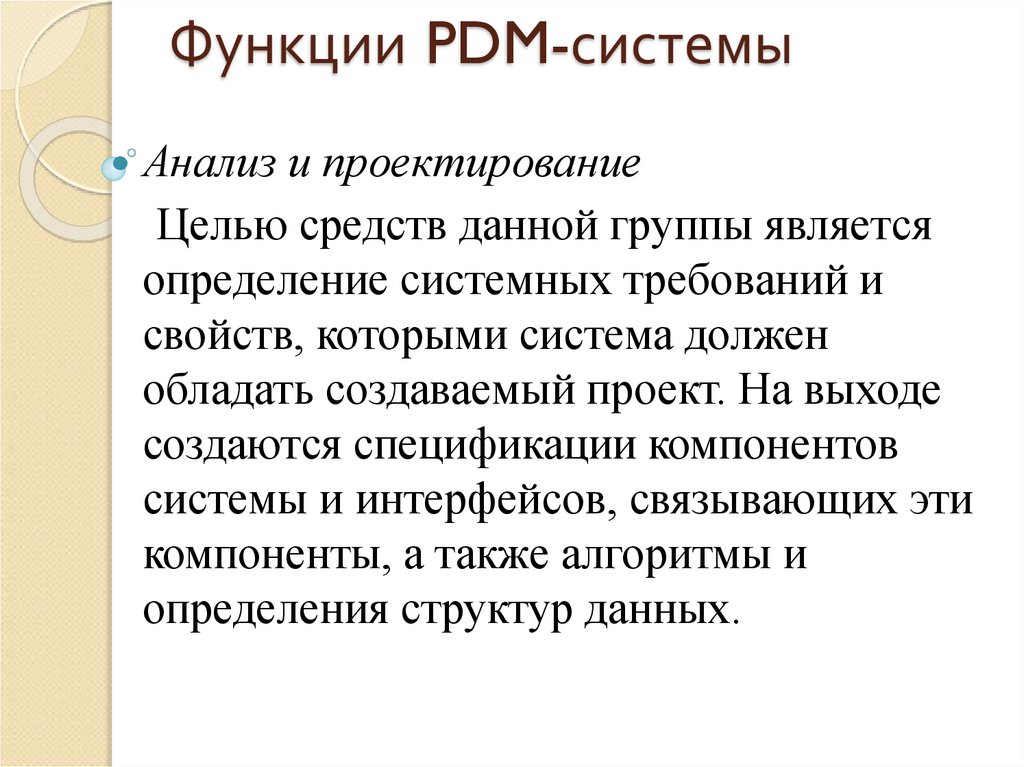 Функции PDM-системы

Анализ и проектирование

Целью средств данной группы является определение системных требований и свойств, которыми система должен обладать создаваемый проект. На выходе создаются спецификации компонентов системы и интерфейсов, связывающих эти компоненты, а также алгоритмы и определения структур данных.